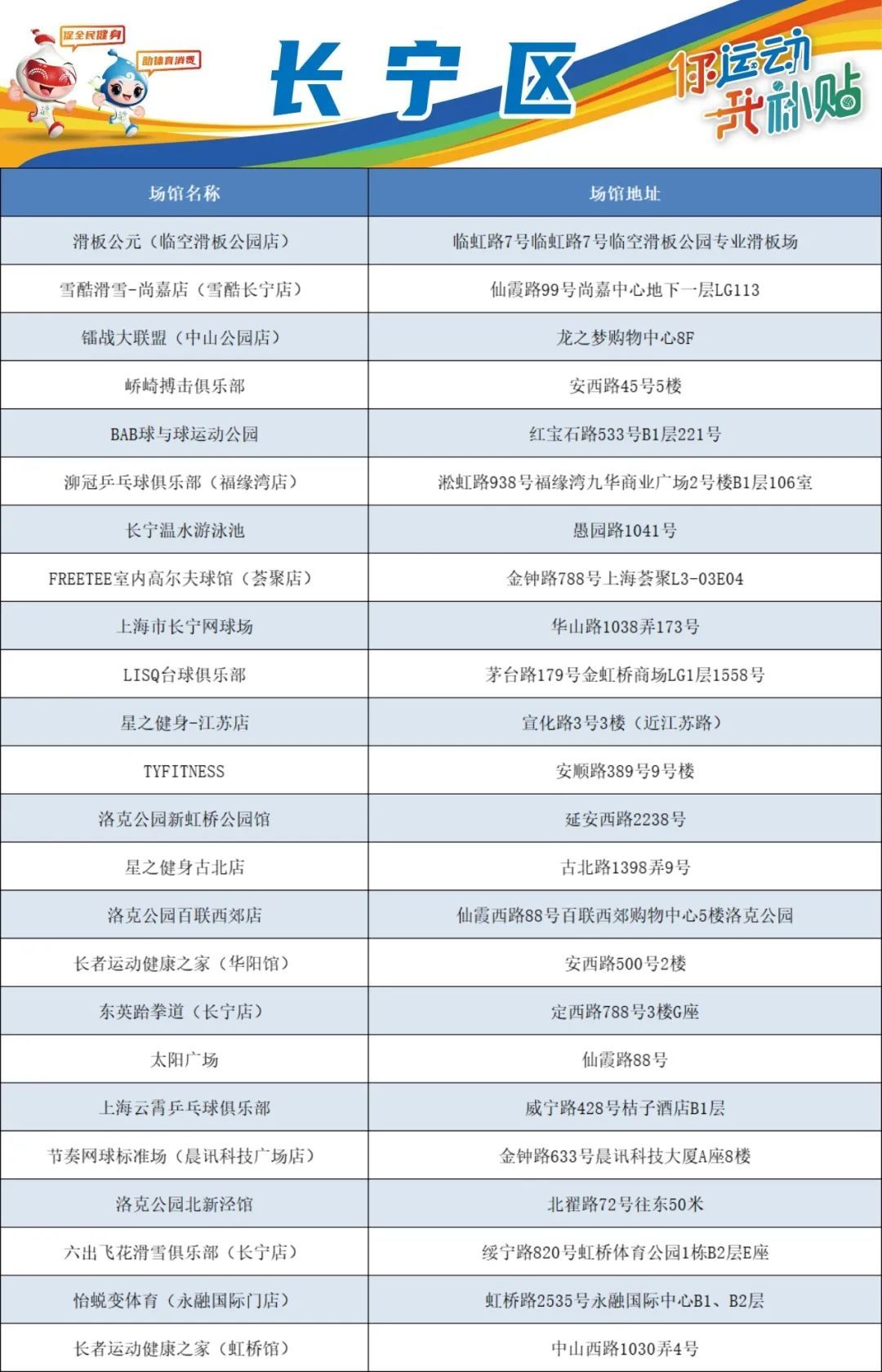 促全民健身
助体育消费

长宁区

你运动 我补贴

| 场馆名称 | 场馆地址 |
|---|---|
| 滑板公元（临空滑板公园店） | 临虹路7号临虹路7号临空滑板公园专业滑板场 |
| 雪酷滑雪-尚嘉店（雪酷长宁店） | 仙霞路99号尚嘉中心地下一层LG113 |
| 镭战大联盟（中山公园店） | 龙之梦购物中心8F |
| 峤崎搏击俱乐部 | 安西路45号5楼 |
| BAB球与球运动公园 | 红宝石路533号B1层221号 |
| 泖冠乒乓球俱乐部（福缘湾店） | 淞虹路938号福缘湾九华商业广场2号楼B1层106室 |
| 长宁温水游泳池 | 愚园路1041号 |
| FREETEE室内高尔夫球馆（荟聚店） | 金钟路788号上海荟聚L3-03E04 |
| 上海市长宁网球场 | 华山路1038弄173号 |
| LISQ台球俱乐部 | 茅台路179号金虹桥商场LG1层1558号 |
| 星之健身-江苏店 | 宣化路3号3楼（近江苏路） |
| TYFITNESS | 安顺路389号9号楼 |
| 洛克公园新虹桥公园馆 | 延安西路2238号 |
| 星之健身古北店 | 古北路1398弄9号 |
| 洛克公园百联西郊店 | 仙霞西路88号百联西郊购物中心5楼洛克公园 |
| 长者运动健康之家（华阳馆） | 安西路500号2楼 |
| 东英跆拳道（长宁店） | 定西路788号3楼G座 |
| 太阳广场 | 仙霞路88号 |
| 上海云霄乒乓球俱乐部 | 威宁路428号桔子酒店B1层 |
| 节奏网球标准场（晨讯科技广场店） | 金钟路633号晨讯科技大厦A座8楼 |
| 洛克公园北新泾馆 | 北翟路72号往东50米 |
| 六出飞花滑雪俱乐部（长宁店） | 绥宁路820号虹桥体育公园1栋B2层E座 |
| 怡蜕变体育（永融国际门店） | 虹桥路2535号永融国际中心B1、B2层 |
| 长者运动健康之家（虹桥馆） | 中山西路1030弄4号 |